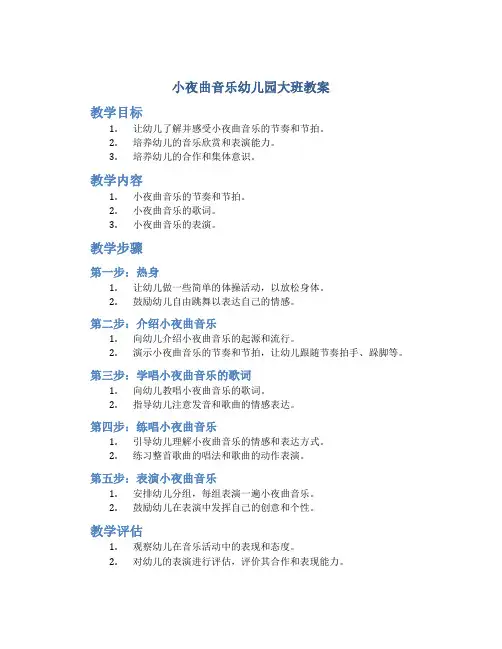 小夜曲音乐幼儿园大班教案

教学目标

1. 让幼儿了解并感受小夜曲音乐的节奏和节拍。
2. 培养幼儿的音乐欣赏和表演能力。
3. 培养幼儿的合作和集体意识。

教学内容

1. 小夜曲音乐的节奏和节拍。
2. 小夜曲音乐的歌词。
3. 小夜曲音乐的表演。

教学步骤

第一步：热身

1. 让幼儿做一些简单的体操活动，以放松身体。
2. 鼓励幼儿自由跳舞以表达自己的情感。

第二步：介绍小夜曲音乐

1. 向幼儿介绍小夜曲音乐的起源和流行。
2. 演示小夜曲音乐的节奏和节拍，让幼儿跟随节奏拍手、跺脚等。

第三步：学唱小夜曲音乐的歌词

1. 向幼儿教唱小夜曲音乐的歌词。
2. 指导幼儿注意发音和歌曲的情感表达。

第四步：练唱小夜曲音乐

1. 引导幼儿理解小夜曲音乐的情感和表达方式。
2. 练习整首歌曲的唱法和歌曲的动作表演。

第五步：表演小夜曲音乐

1. 安排幼儿分组，每组表演一遍小夜曲音乐。
2. 鼓励幼儿在表演中发挥自己的创意和个性。

教学评估

1. 观察幼儿在音乐活动中的表现和态度。
2. 对幼儿的表演进行评估，评价其合作和表现能力。